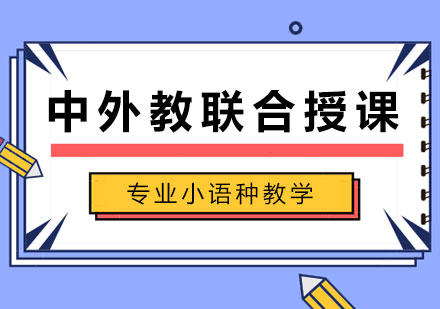 中外教联合授课

专业小语种教学